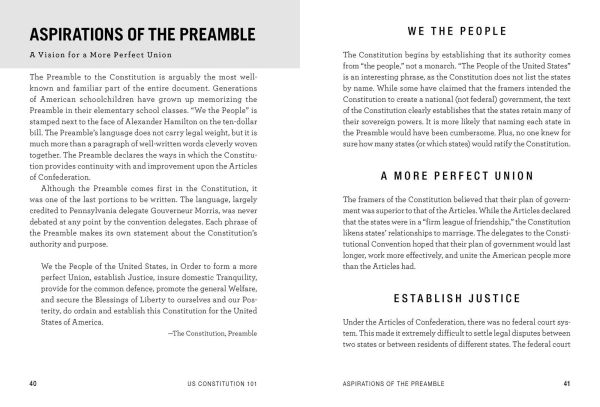 ASPIRATIONS OF THE PREAMBLE

A Vision for a More Perfect Union

The Preamble to the Constitution is arguably the most well-known and familiar part of the entire document. Generations of American schoolchildren have grown up memorizing the Preamble in their elementary school classes. "We the People" is stamped next to the face of Alexander Hamilton on the ten-dollar bill. The Preamble's language does not carry legal weight, but it is much more than a paragraph of well-written words cleverly woven together. The Preamble declares the ways in which the Constitution provides continuity with and improvement upon the Articles of Confederation.

Although the Preamble comes first in the Constitution, it was one of the last portions to be written. The language, largely credited to Pennsylvania delegate Gouverneur Morris, was never debated at any point by the convention delegates. Each phrase of the Preamble makes its own statement about the Constitution's authority and purpose.

We the People of the United States, in Order to form a more perfect Union, establish Justice, insure domestic Tranquility, provide for the common defence, promote the general Welfare, and secure the Blessings of Liberty to ourselves and our Posterity, do ordain and establish this Constitution for the United States of America.

—The Constitution, Preamble

40 US CONSTITUTION 101

WE THE PEOPLE

The Constitution begins by establishing that its authority comes from "the people," not a monarch. "The People of the United States" is an interesting phrase, as the Constitution does not list the states by name. While some have claimed that the framers intended the Constitution to create a national (not federal) government, the text of the Constitution clearly establishes that the states retain many of their sovereign powers. It is more likely that naming each state in the Preamble would have been cumbersome. Plus, no one knew for sure how many states (or which states) would ratify the Constitution.

A MORE PERFECT UNION

The framers of the Constitution believed that their plan of government was superior to that of the Articles. While the Articles declared that the states were in a "firm league of friendship," the Constitution likens states' relationships to marriage. The delegates to the Constitutional Convention hoped that their plan of government would last longer, work more effectively, and unite the American people more than the Articles had.

ESTABLISH JUSTICE

Under the Articles of Confederation, there was no federal court system. This made it extremely difficult to settle legal disputes between two states or between residents of different states. The federal court

ASPIRATIONS OF THE PREAMBLE 41